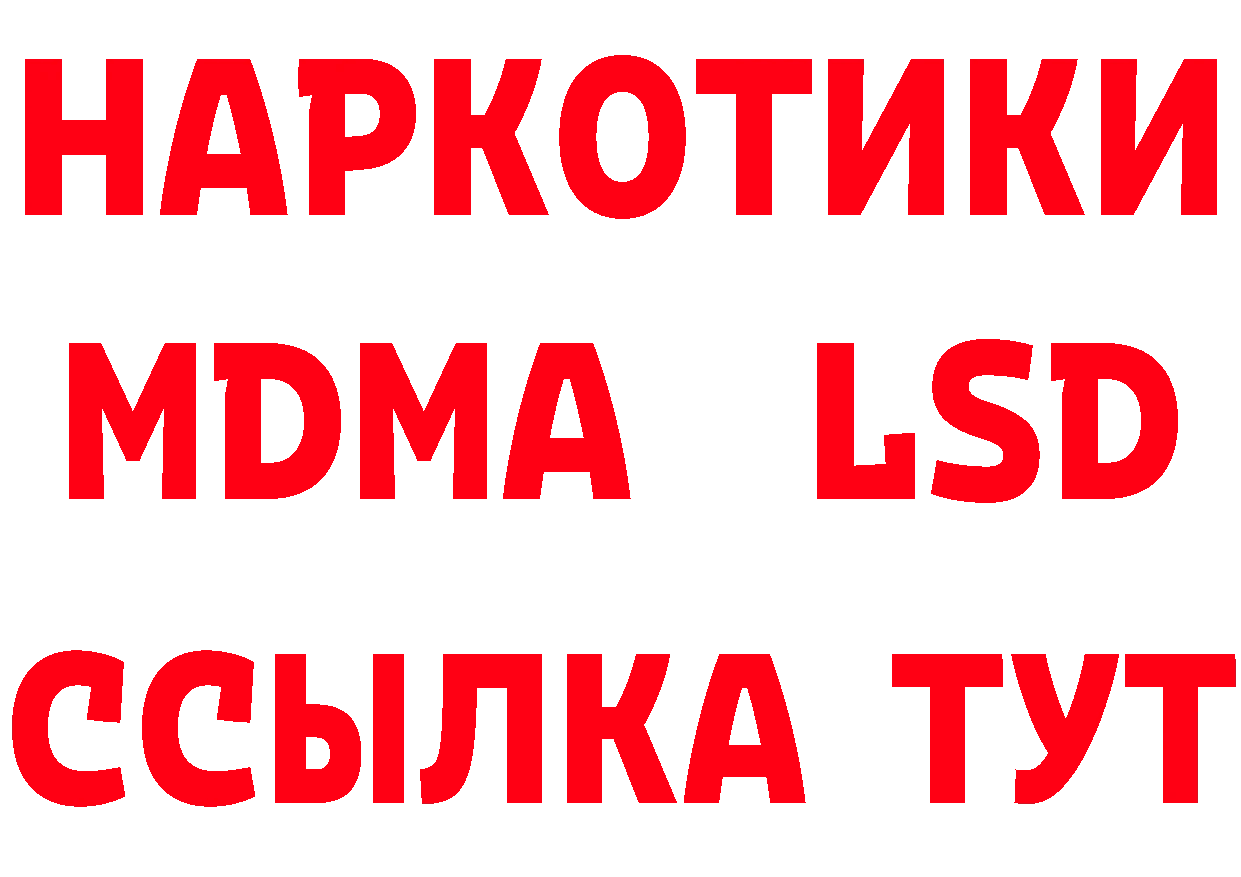 НАРКОТИКИ
MDMA LSD
ССЫЛКА ТУТ